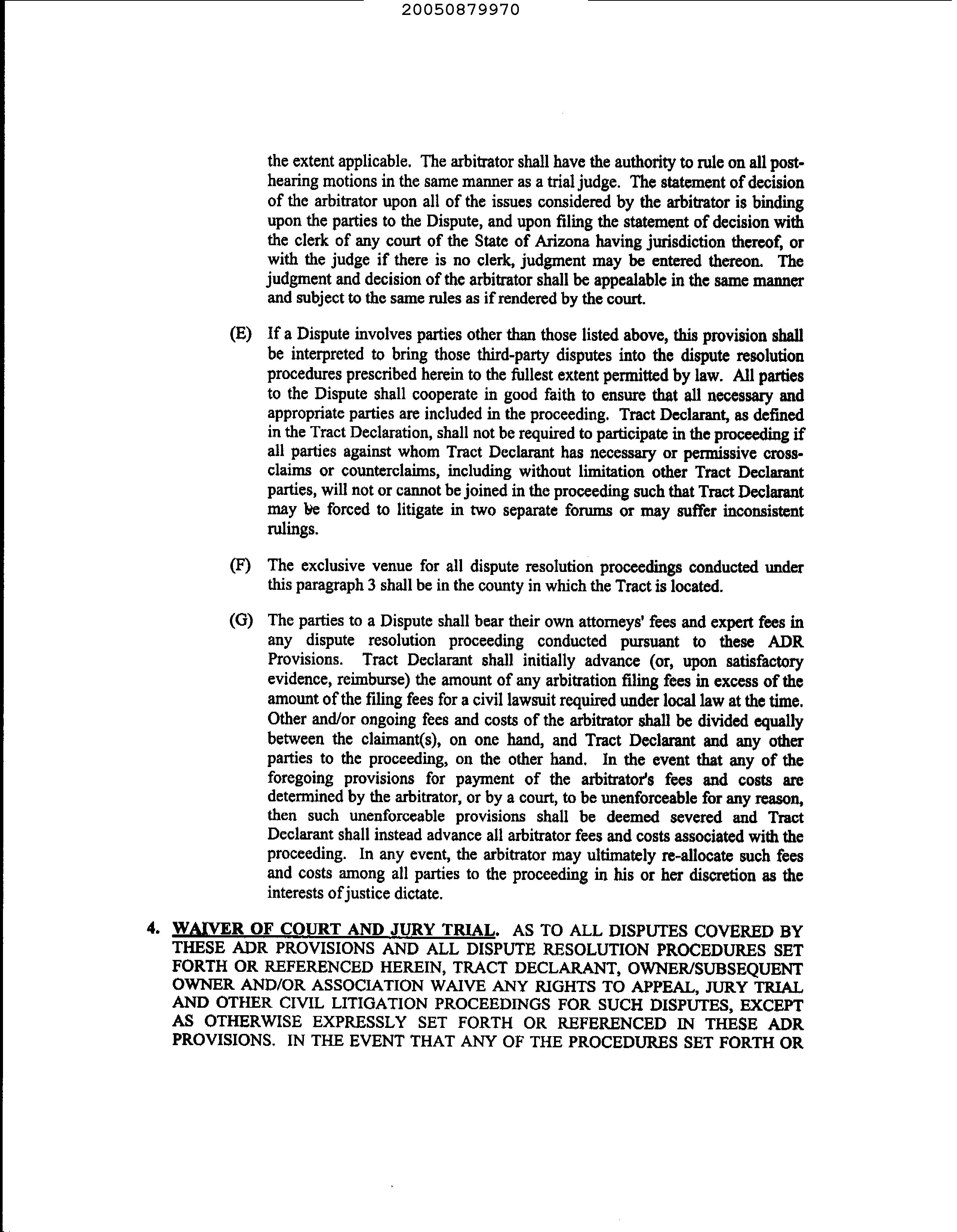 20050879970

the extent applicable. The arbitrator shall have the authority to rule on all post-hearing motions in the same manner as a trial judge. The statement of decision of the arbitrator upon all of the issues considered by the arbitrator is binding upon the parties to the Dispute, and upon filing the statement of decision with the clerk of any court of the State of Arizona having jurisdiction thereof, or with the judge if there is no clerk, judgment may be entered thereon. The judgment and decision of the arbitrator shall be appealable in the same manner and subject to the same rules as if rendered by the court.

(E) If a Dispute involves parties other than those listed above, this provision shall be interpreted to bring those third-party disputes into the dispute resolution procedures prescribed herein to the fullest extent permitted by law. All parties to the Dispute shall cooperate in good faith to ensure that all necessary and appropriate parties are included in the proceeding. Tract Declarant, as defined in the Tract Declaration, shall not be required to participate in the proceeding if all parties against whom Tract Declarant has necessary or permissive cross-claims or counterclaims, including without limitation other Tract Declarant parties, will not or cannot be joined in the proceeding such that Tract Declarant may be forced to litigate in two separate forums or may suffer inconsistent rulings.

(F) The exclusive venue for all dispute resolution proceedings conducted under this paragraph 3 shall be in the county in which the Tract is located.

(G) The parties to a Dispute shall bear their own attorneys' fees and expert fees in any dispute resolution proceeding conducted pursuant to these ADR Provisions. Tract Declarant shall initially advance (or, upon satisfactory evidence, reimburse) the amount of any arbitration filing fees in excess of the amount of the filing fees for a civil lawsuit required under local law at the time. Other and/or ongoing fees and costs of the arbitrator shall be divided equally between the claimant(s), on one hand, and Tract Declarant and any other parties to the proceeding, on the other hand. In the event that any of the foregoing provisions for payment of the arbitrator's fees and costs are determined by the arbitrator, or by a court, to be unenforceable for any reason, then such unenforceable provisions shall be deemed severed and Tract Declarant shall instead advance all arbitrator fees and costs associated with the proceeding. In any event, the arbitrator may ultimately re-allocate such fees and costs among all parties to the proceeding in his or her discretion as the interests of justice dictate.

4. WAIVER OF COURT AND JURY TRIAL. AS TO ALL DISPUTES COVERED BY THESE ADR PROVISIONS AND ALL DISPUTE RESOLUTION PROCEDURES SET FORTH OR REFERENCED HEREIN, TRACT DECLARANT, OWNER/SUBSEQUENT OWNER AND/OR ASSOCIATION WAIVE ANY RIGHTS TO APPEAL, JURY TRIAL AND OTHER CIVIL LITIGATION PROCEEDINGS FOR SUCH DISPUTES, EXCEPT AS OTHERWISE EXPRESSLY SET FORTH OR REFERENCED IN THESE ADR PROVISIONS. IN THE EVENT THAT ANY OF THE PROCEDURES SET FORTH OR